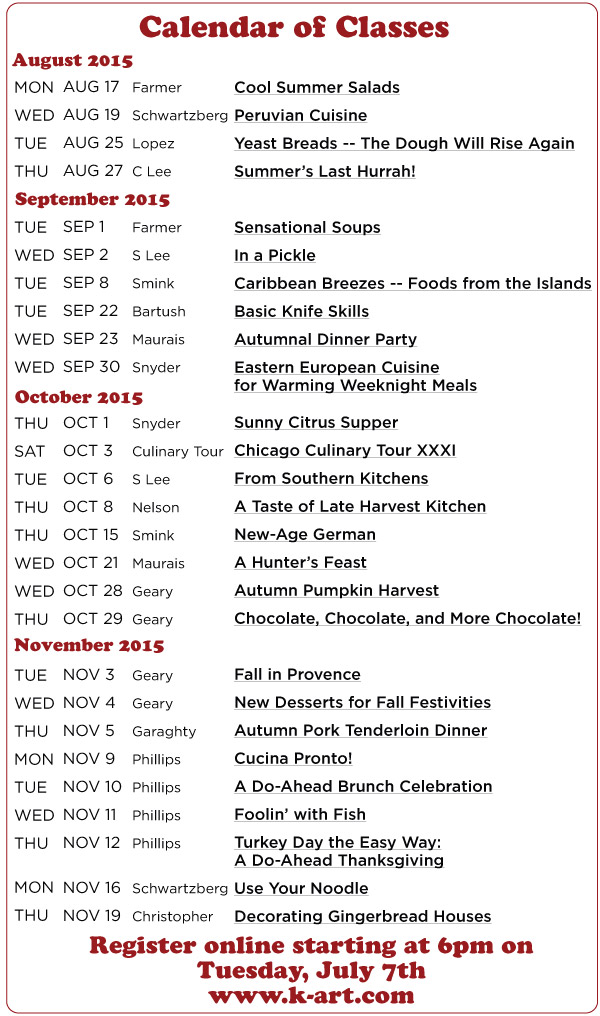 Calendar of Classes

August 2015

| | | | |
|---|---|---|---|
| MON | AUG 17 | Farmer | Cool Summer Salads |
| WED | AUG 19 | Schwartzberg | Peruvian Cuisine |
| TUE | AUG 25 | Lopez | Yeast Breads -- The Dough Will Rise Again |
| THU | AUG 27 | C Lee | Summer's Last Hurrah! |

September 2015

| | | | |
|---|---|---|---|
| TUE | SEP 1 | Farmer | Sensational Soups |
| WED | SEP 2 | S Lee | In a Pickle |
| TUE | SEP 8 | Smink | Caribbean Breezes -- Foods from the Islands |
| TUE | SEP 22 | Bartush | Basic Knife Skills |
| WED | SEP 23 | Maurais | Autumnal Dinner Party |
| WED | SEP 30 | Snyder | Eastern European Cuisine for Warming Weeknight Meals |

October 2015

| | | | |
|---|---|---|---|
| THU | OCT 1 | Snyder | Sunny Citrus Supper |
| SAT | OCT 3 | Culinary Tour | Chicago Culinary Tour XXXI |
| TUE | OCT 6 | S Lee | From Southern Kitchens |
| THU | OCT 8 | Nelson | A Taste of Late Harvest Kitchen |
| THU | OCT 15 | Smink | New-Age German |
| WED | OCT 21 | Maurais | A Hunter's Feast |
| WED | OCT 28 | Geary | Autumn Pumpkin Harvest |
| THU | OCT 29 | Geary | Chocolate, Chocolate, and More Chocolate! |

November 2015

| | | | |
|---|---|---|---|
| TUE | NOV 3 | Geary | Fall in Provence |
| WED | NOV 4 | Geary | New Desserts for Fall Festivities |
| THU | NOV 5 | Garaghty | Autumn Pork Tenderloin Dinner |
| MON | NOV 9 | Phillips | Cucina Pronto! |
| TUE | NOV 10 | Phillips | A Do-Ahead Brunch Celebration |
| WED | NOV 11 | Phillips | Foolin' with Fish |
| THU | NOV 12 | Phillips | Turkey Day the Easy Way: A Do-Ahead Thanksgiving |
| MON | NOV 16 | Schwartzberg | Use Your Noodle |
| THU | NOV 19 | Christopher | Decorating Gingerbread Houses |

Register online starting at 6pm on Tuesday, July 7th
www.k-art.com